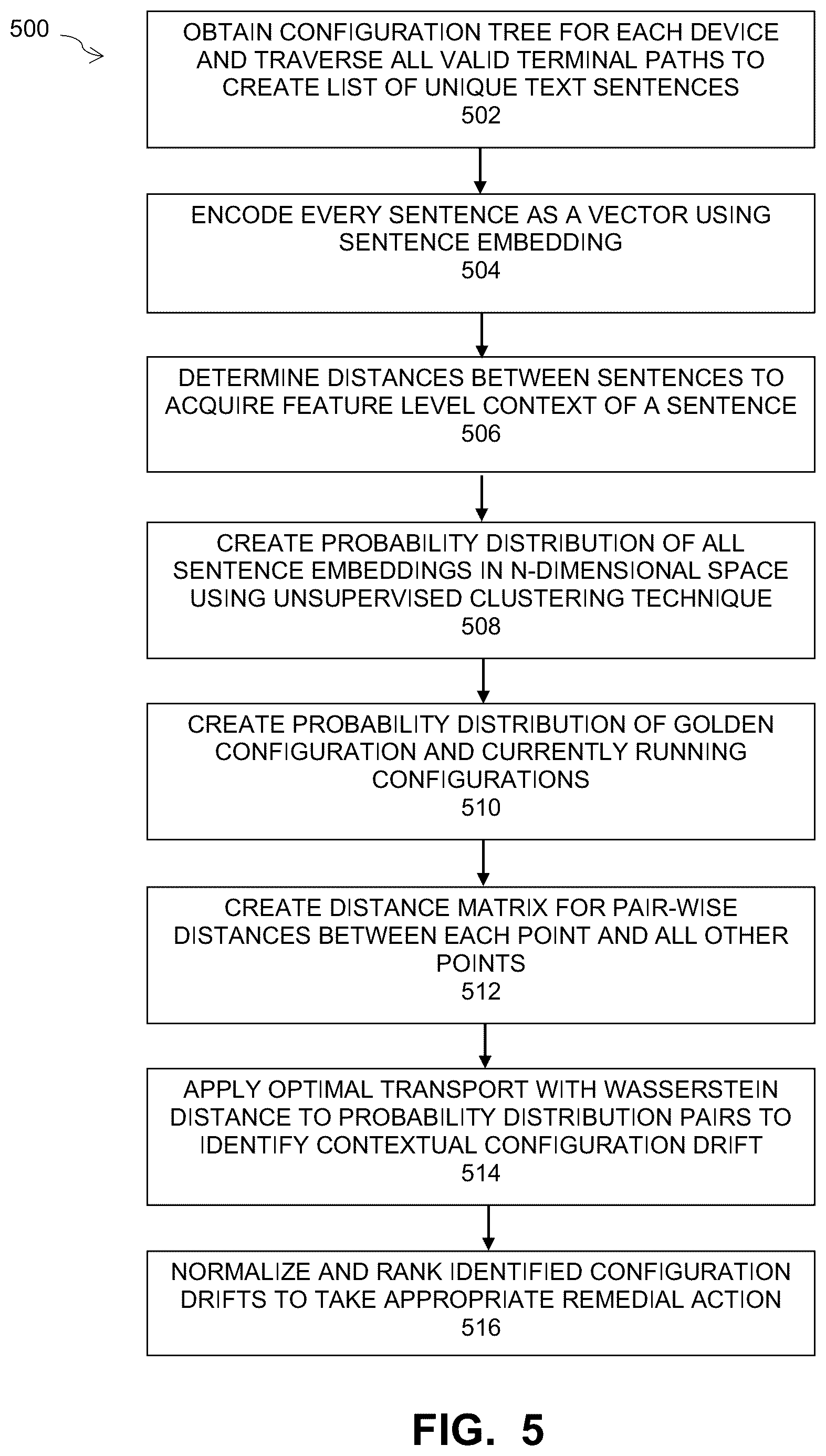 500

OBTAIN CONFIGURATION TREE FOR EACH DEVICE AND TRAVERSE ALL VALID TERMINAL PATHS TO CREATE LIST OF UNIQUE TEXT SENTENCES
502

ENCODE EVERY SENTENCE AS A VECTOR USING SENTENCE EMBEDDING
504

DETERMINE DISTANCES BETWEEN SENTENCES TO ACQUIRE FEATURE LEVEL CONTEXT OF A SENTENCE
506

CREATE PROBABILITY DISTRIBUTION OF ALL SENTENCE EMBEDDINGS IN N-DIMENSIONAL SPACE USING UNSUPERVISED CLUSTERING TECHNIQUE
508

CREATE PROBABILITY DISTRIBUTION OF GOLDEN CONFIGURATION AND CURRENTLY RUNNING CONFIGURATIONS
510

CREATE DISTANCE MATRIX FOR PAIR-WISE DISTANCES BETWEEN EACH POINT AND ALL OTHER POINTS
512

APPLY OPTIMAL TRANSPORT WITH WASSERSTEIN DISTANCE TO PROBABILITY DISTRIBUTION PAIRS TO IDENTIFY CONTEXTUAL CONFIGURATION DRIFT
514

NORMALIZE AND RANK IDENTIFIED CONFIGURATION DRIFTS TO TAKE APPROPRIATE REMEDIAL ACTION
516

FIG. 5